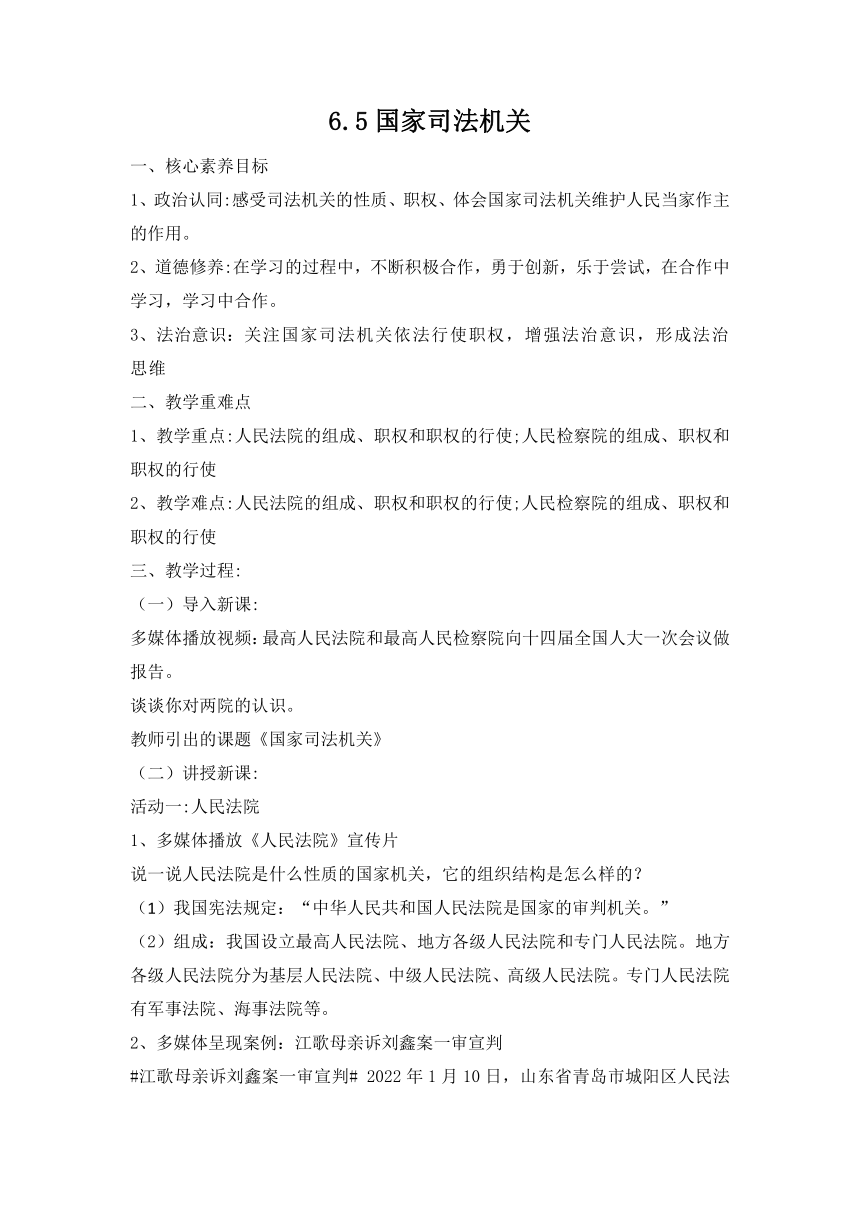 6.5国家司法机关

一、核心素养目标

1、政治认同:感受司法机关的性质、职权、体会国家司法机关维护人民当家作主的作用。

2、道德修养:在学习的过程中，不断积极合作，勇于创新，乐于尝试，在合作中学习，学习中合作。

3、法治意识：关注国家司法机关依法行使职权，增强法治意识，形成法治思维

二、教学重难点

1、教学重点:人民法院的组成、职权和职权的行使;人民检察院的组成、职权和职权的行使

2、教学难点:人民法院的组成、职权和职权的行使;人民检察院的组成、职权和职权的行使

三、教学过程:

（一）导入新课:

多媒体播放视频:最高人民法院和最高人民检察院向十四届全国人大一次会议做报告。

谈谈你对两院的认识。

教师引出的课题《国家司法机关》

（二）讲授新课:

活动一:人民法院

1、多媒体播放《人民法院》宣传片

说一说人民法院是什么性质的国家机关，它的组织结构是怎么样的？

（1）我国宪法规定：“中华人民共和国人民法院是国家的审判机关。”

（2）组成：我国设立最高人民法院、地方各级人民法院和专门人民法院。地方各级人民法院分为基层人民法院、中级人民法院、高级人民法院。专门人民法院有军事法院、海事法院等。

2、多媒体呈现案例：江歌母亲诉刘鑫案一审宣判

#江歌母亲诉刘鑫案一审宣判# 2022年1月10日，山东省青岛市城阳区人民法